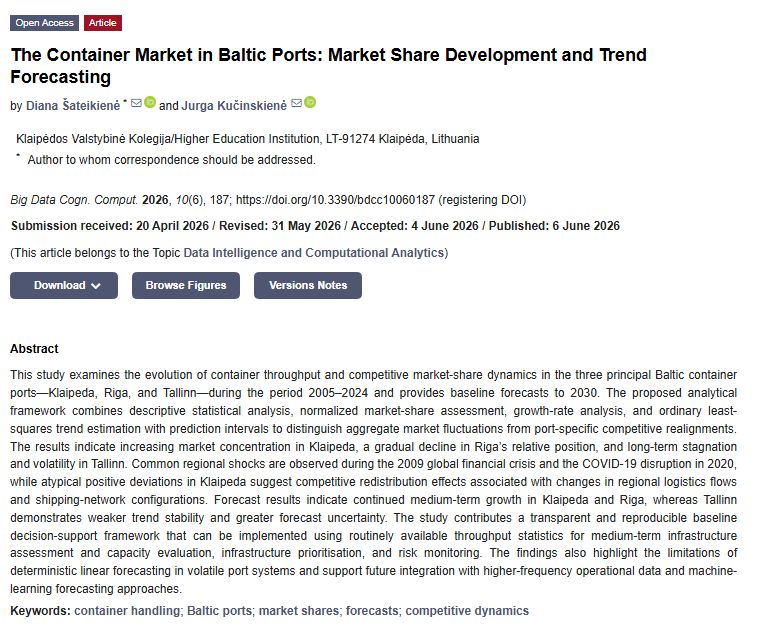 Open Access Article

The Container Market in Baltic Ports: Market Share Development and Trend Forecasting

by Diana Šateikienė * and Jurga Kučinskienė

Klaipėdos Valstybinė Kolegija/Higher Education Institution, LT-91274 Klaipėda, Lithuania

* Author to whom correspondence should be addressed.

Big Data Cogn. Comput. 2026, 10(6), 187; https://doi.org/10.3390/bdcc10060187 (registering DOI)

Submission received: 20 April 2026 / Revised: 31 May 2026 / Accepted: 4 June 2026 / Published: 6 June 2026

(This article belongs to the Topic Data Intelligence and Computational Analytics)

Download Browse Figures Versions Notes

Abstract

This study examines the evolution of container throughput and competitive market-share dynamics in the three principal Baltic container ports—Klaipeda, Riga, and Tallinn—during the period 2005–2024 and provides baseline forecasts to 2030. The proposed analytical framework combines descriptive statistical analysis, normalized market-share assessment, growth-rate analysis, and ordinary least-squares trend estimation with prediction intervals to distinguish aggregate market fluctuations from port-specific competitive realignments. The results indicate increasing market concentration in Klaipeda, a gradual decline in Riga's relative position, and long-term stagnation and volatility in Tallinn. Common regional shocks are observed during the 2009 global financial crisis and the COVID-19 disruption in 2020, while atypical positive deviations in Klaipeda suggest competitive redistribution effects associated with changes in regional logistics flows and shipping-network configurations. Forecast results indicate continued medium-term growth in Klaipeda and Riga, whereas Tallinn demonstrates weaker trend stability and greater forecast uncertainty. The study contributes a transparent and reproducible baseline decision-support framework that can be implemented using routinely available throughput statistics for medium-term infrastructure assessment and capacity evaluation, infrastructure prioritisation, and risk monitoring. The findings also highlight the limitations of deterministic linear forecasting in volatile port systems and support future integration with higher-frequency operational data and machine-learning forecasting approaches.

Keywords: container handling; Baltic ports; market shares; forecasts; competitive dynamics